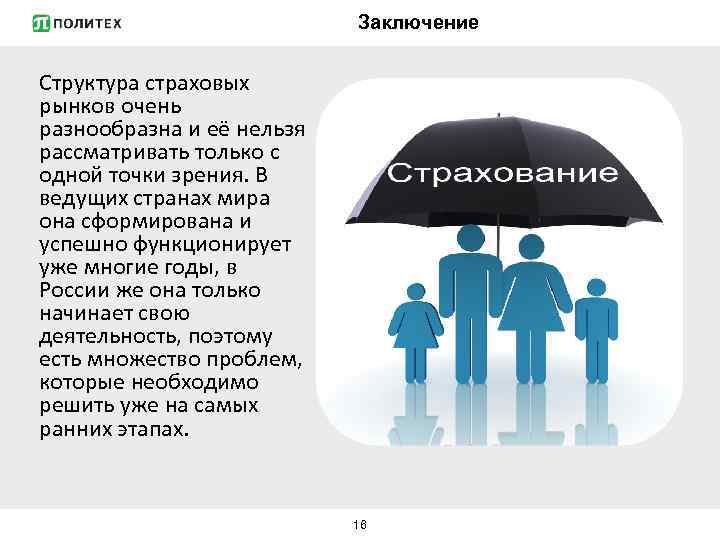 ПОЛИТЕХ

Заключение

Структура страховых рынков очень разнообразна и её нельзя рассматривать только с одной точки зрения. В ведущих странах мира она сформирована и успешно функционирует уже многие годы, в России же она только начинает свою деятельность, поэтому есть множество проблем, которые необходимо решить уже на самых ранних этапах.

Страхование

16